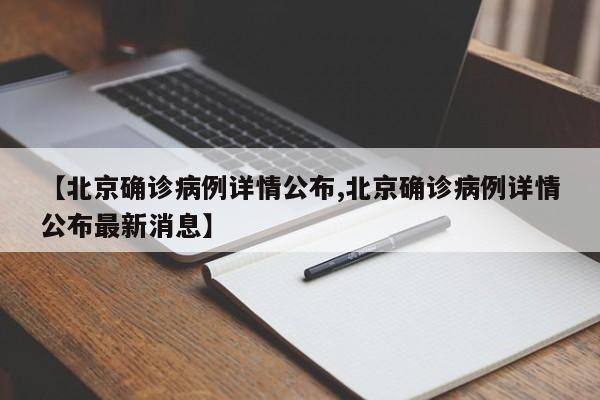 【北京确诊病例详情公布,北京确诊病例详情公布最新消息】